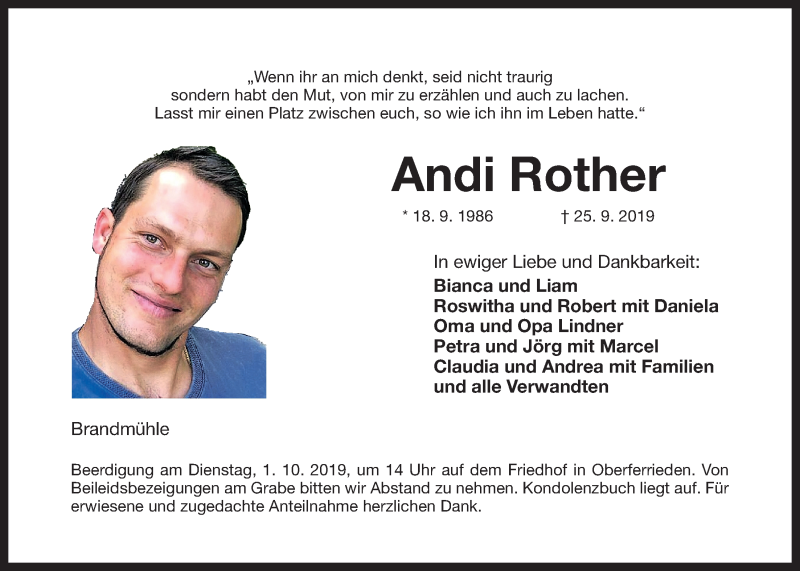 „Wenn ihr an mich denkt, seid nicht traurig
sondern habt den Mut, von mir zu erzählen und auch zu lachen.
Lasst mir einen Platz zwischen euch, so wie ich ihn im Leben hatte.“

Andi Rother

* 18. 9. 1986 † 25. 9. 2019

In ewiger Liebe und Dankbarkeit:
Bianca und Liam
Roswitha und Robert mit Daniela
Oma und Opa Lindner
Petra und Jörg mit Marcel
Claudia und Andrea mit Familien
und alle Verwandten

Brandmühle

Beerdigung am Dienstag, 1. 10. 2019, um 14 Uhr auf dem Friedhof in Oberferrieden. Von Beileidsbezeigungen am Grabe bitten wir Abstand zu nehmen. Kondolenzbuch liegt auf. Für erwiesene und zugedachte Anteilnahme herzlichen Dank.